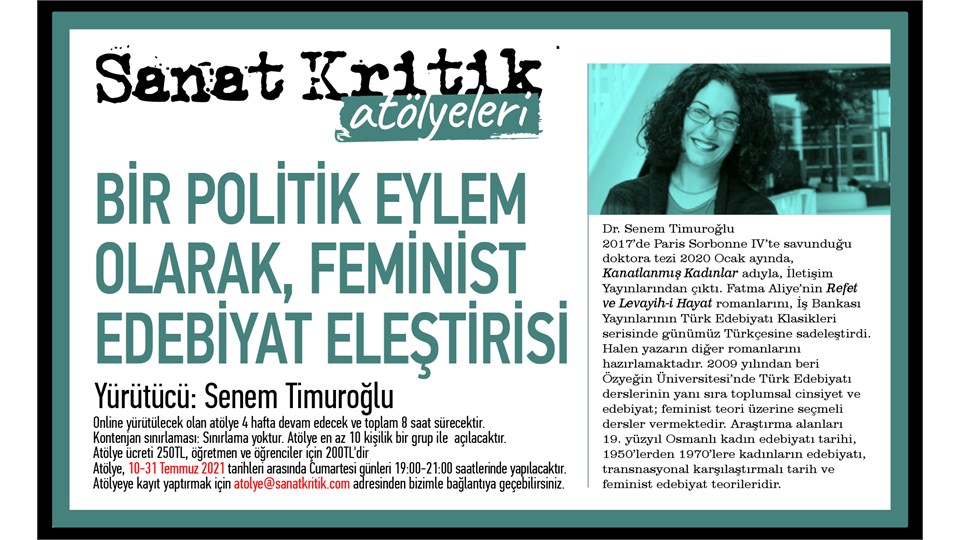 Sanat Kritik atölyeleri

BİR POLİTİK EYLEM OLARAK, FEMİNİST EDEBİYAT ELEŞTİRİSİ

Yürütücü: Senem Timuroğlu

Online yürütülecek olan atölye 4 hafta devam edecek ve toplam 8 saat sürecektir.
Kontenjan sınırlaması: Sınırlama yoktur. Atölye en az 10 kişilik bir grup ile açılacaktır.
Atölye ücreti 250TL, öğretmen ve öğrenciler için 200TL'dir
Atölye, 10-31 Temmuz 2021 tarihleri arasında Cumartesi günleri 19:00-21:00 saatlerinde yapılacaktır.
Atölyeye kayıt yaptırmak için atolye@sanatkritik.com adresinden bizimle bağlantıya geçebilirsiniz.

Dr. Senem Timuroğlu
2017'de Paris Sorbonne IV'te savunduğu doktora tezi 2020 Ocak ayında, Kanatlanmış Kadınlar adıyla, İletişim Yayınlarından çıktı. Fatma Aliye'nin Refet ve Levayih-i Hayat romanlarını, İş Bankası Yayınlarının Türk Edebiyatı Klasikleri serisinde günümüz Türkçesine sadeleştirdi. Halen yazarın diğer romanlarını hazırlamaktadır. 2009 yılından beri Özyeğin Üniversitesi'nde Türk Edebiyatı derslerinin yanı sıra toplumsal cinsiyet ve edebiyat; feminist teori üzerine seçmeli dersler vermektedir. Araştırma alanları 19. yüzyıl Osmanlı kadın edebiyatı tarihi, 1950'lerden 1970'lere kadınların edebiyatı, transnasyonal karşılaştırmalı tarih ve feminist edebiyat teorileridir.